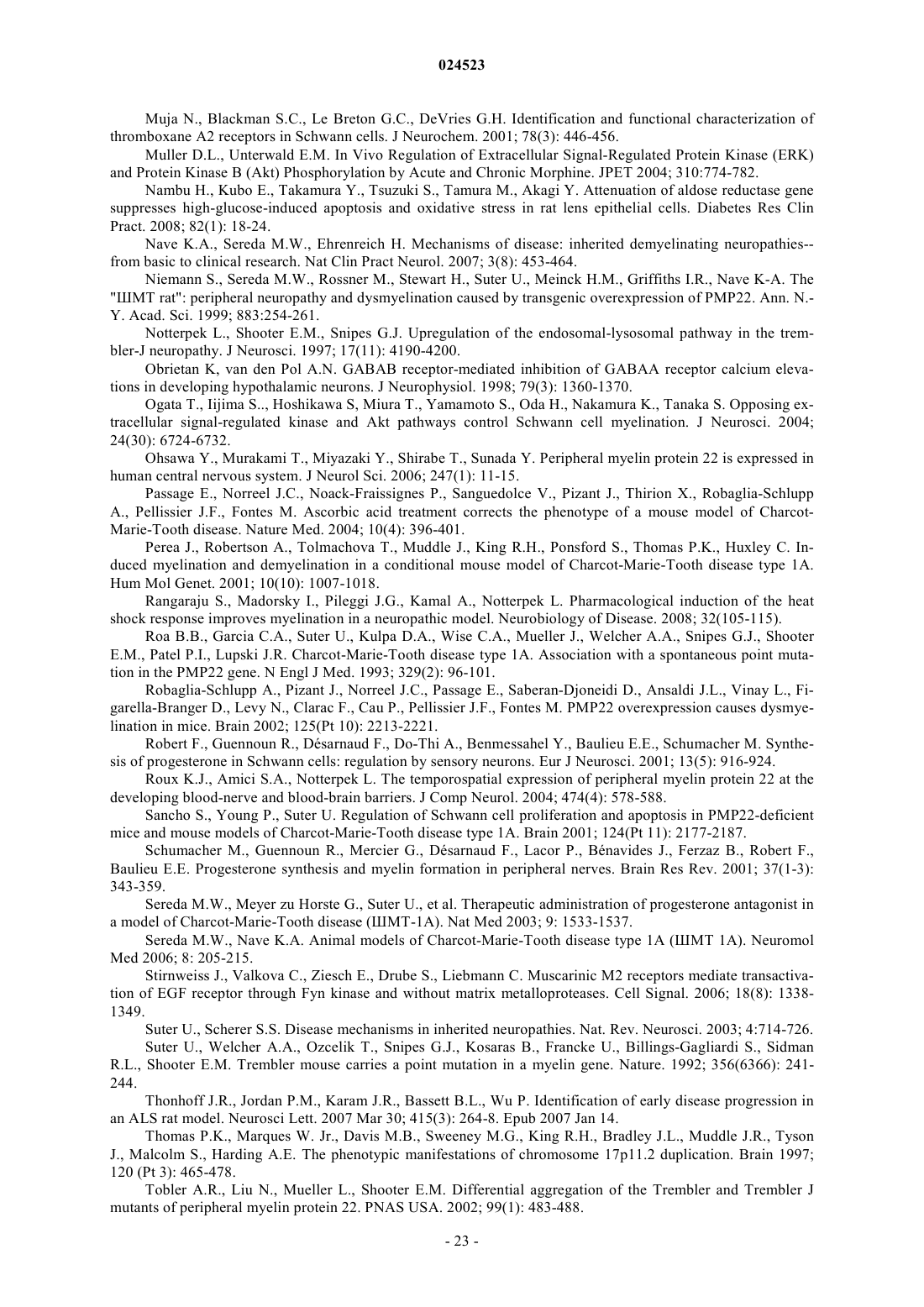 024523

Muja N., Blackman S.C., Le Breton G.C., DeVries G.H. Identification and functional characterization of thromboxane A2 receptors in Schwann cells. J Neurochem. 2001; 78(3): 446-456.

Muller D.L., Unterwald E.M. In Vivo Regulation of Extracellular Signal-Regulated Protein Kinase (ERK) and Protein Kinase B (Akt) Phosphorylation by Acute and Chronic Morphine. JPET 2004; 310:774-782.

Nambu H., Kubo E., Takamura Y., Tsuzuki S., Tamura M., Akagi Y. Attenuation of aldose reductase gene suppresses high-glucose-induced apoptosis and oxidative stress in rat lens epithelial cells. Diabetes Res Clin Pract. 2008; 82(1): 18-24.

Nave K.A., Sereda M.W., Ehrenreich H. Mechanisms of disease: inherited demyelinating neuropathies--from basic to clinical research. Nat Clin Pract Neurol. 2007; 3(8): 453-464.

Niemann S., Sereda M.W., Rossner M., Stewart H., Suter U., Meinck H.M., Griffiths I.R., Nave K-A. The "ШМТ rat": peripheral neuropathy and dysmyelination caused by transgenic overexpression of PMP22. Ann. N.-Y. Acad. Sci. 1999; 883:254-261.

Notterpek L., Shooter E.M., Snipes G.J. Upregulation of the endosomal-lysosomal pathway in the trembler-J neuropathy. J Neurosci. 1997; 17(11): 4190-4200.

Obrietan K, van den Pol A.N. GABAB receptor-mediated inhibition of GABAA receptor calcium elevations in developing hypothalamic neurons. J Neurophysiol. 1998; 79(3): 1360-1370.

Ogata T., Iijima S.., Hoshikawa S, Miura T., Yamamoto S., Oda H., Nakamura K., Tanaka S. Opposing extracellular signal-regulated kinase and Akt pathways control Schwann cell myelination. J Neurosci. 2004; 24(30): 6724-6732.

Ohsawa Y., Murakami T., Miyazaki Y., Shirabe T., Sunada Y. Peripheral myelin protein 22 is expressed in human central nervous system. J Neurol Sci. 2006; 247(1): 11-15.

Passage E., Norreel J.C., Noack-Fraissignes P., Sanguedolce V., Pizant J., Thirion X., Robaglia-Schlupp A., Pellissier J.F., Fontes M. Ascorbic acid treatment corrects the phenotype of a mouse model of Charcot-Marie-Tooth disease. Nature Med. 2004; 10(4): 396-401.

Perea J., Robertson A., Tolmachova T., Muddle J., King R.H., Ponsford S., Thomas P.K., Huxley C. Induced myelination and demyelination in a conditional mouse model of Charcot-Marie-Tooth disease type 1A. Hum Mol Genet. 2001; 10(10): 1007-1018.

Rangaraju S., Madorsky I., Pileggi J.G., Kamal A., Notterpek L. Pharmacological induction of the heat shock response improves myelination in a neuropathic model. Neurobiology of Disease. 2008; 32(105-115).

Roa B.B., Garcia C.A., Suter U., Kulpa D.A., Wise C.A., Mueller J., Welcher A.A., Snipes G.J., Shooter E.M., Patel P.I., Lupski J.R. Charcot-Marie-Tooth disease type 1A. Association with a spontaneous point mutation in the PMP22 gene. N Engl J Med. 1993; 329(2): 96-101.

Robaglia-Schlupp A., Pizant J., Norreel J.C., Passage E., Saberan-Djoneidi D., Ansaldi J.L., Vinay L., Figarella-Branger D., Levy N., Clarac F., Cau P., Pellissier J.F., Fontes M. PMP22 overexpression causes dysmyelination in mice. Brain 2002; 125(Pt 10): 2213-2221.

Robert F., Guennoun R., Désarnaud F., Do-Thi A., Benmessahel Y., Baulieu E.E., Schumacher M. Synthesis of progesterone in Schwann cells: regulation by sensory neurons. Eur J Neurosci. 2001; 13(5): 916-924.

Roux K.J., Amici S.A., Notterpek L. The temporospatial expression of peripheral myelin protein 22 at the developing blood-nerve and blood-brain barriers. J Comp Neurol. 2004; 474(4): 578-588.

Sancho S., Young P., Suter U. Regulation of Schwann cell proliferation and apoptosis in PMP22-deficient mice and mouse models of Charcot-Marie-Tooth disease type 1A. Brain 2001; 124(Pt 11): 2177-2187.

Schumacher M., Guennoun R., Mercier G., Désarnaud F., Lacor P., Bénavides J., Ferzaz B., Robert F., Baulieu E.E. Progesterone synthesis and myelin formation in peripheral nerves. Brain Res Rev. 2001; 37(1-3): 343-359.

Sereda M.W., Meyer zu Horste G., Suter U., et al. Therapeutic administration of progesterone antagonist in a model of Charcot-Marie-Tooth disease (ШМТ-1A). Nat Med 2003; 9: 1533-1537.

Sereda M.W., Nave K.A. Animal models of Charcot-Marie-Tooth disease type 1A (ШМТ 1A). Neuromol Med 2006; 8: 205-215.

Stirnweiss J., Valkova C., Ziesch E., Drube S., Liebmann C. Muscarinic M2 receptors mediate transactivation of EGF receptor through Fyn kinase and without matrix metalloproteases. Cell Signal. 2006; 18(8): 1338-1349.

Suter U., Scherer S.S. Disease mechanisms in inherited neuropathies. Nat. Rev. Neurosci. 2003; 4:714-726.

Suter U., Welcher A.A., Ozcelik T., Snipes G.J., Kosaras B., Francke U., Billings-Gagliardi S., Sidman R.L., Shooter E.M. Trembler mouse carries a point mutation in a myelin gene. Nature. 1992; 356(6366): 241-244.

Thonhoff J.R., Jordan P.M., Karam J.R., Bassett B.L., Wu P. Identification of early disease progression in an ALS rat model. Neurosci Lett. 2007 Mar 30; 415(3): 264-8. Epub 2007 Jan 14.

Thomas P.K., Marques W. Jr., Davis M.B., Sweeney M.G., King R.H., Bradley J.L., Muddle J.R., Tyson J., Malcolm S., Harding A.E. The phenotypic manifestations of chromosome 17p11.2 duplication. Brain 1997; 120 (Pt 3): 465-478.

Tobler A.R., Liu N., Mueller L., Shooter E.M. Differential aggregation of the Trembler and Trembler J mutants of peripheral myelin protein 22. PNAS USA. 2002; 99(1): 483-488.

- 23 -